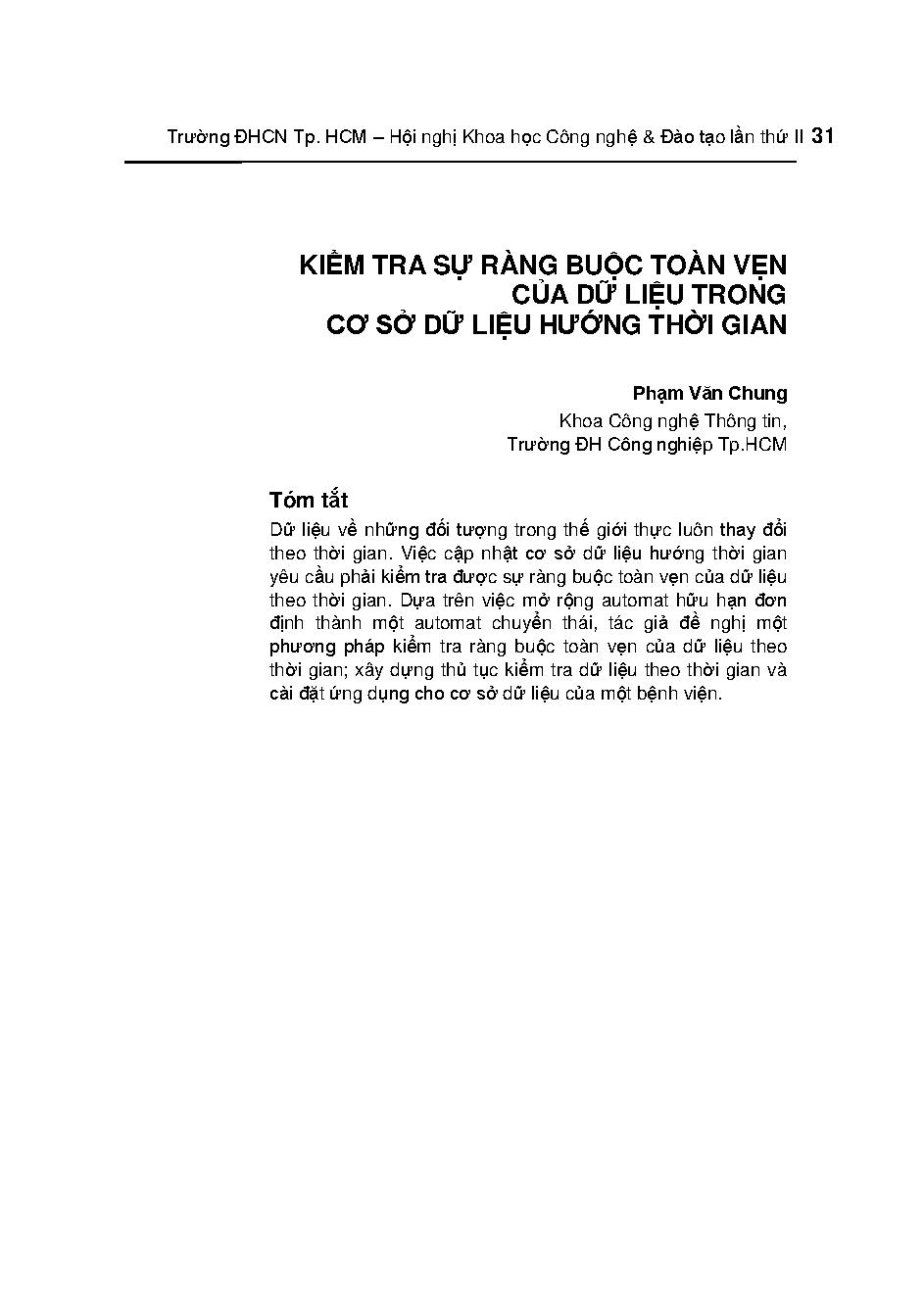 Trường ĐHCN Tp. HCM – Hội nghị Khoa học Công nghệ & Đào tạo lần thứ II 31

KIỂM TRA SỰ RÀNG BUỘC TOÀN VẸN CỦA DỮ LIỆU TRONG CƠ SỞ DỮ LIỆU HƯỚNG THỜI GIAN

Phạm Văn Chung
Khoa Công nghệ Thông tin,
Trường ĐH Công nghiệp Tp.HCM

Tóm tắt
Dữ liệu về những đối tượng trong thế giới thực luôn thay đổi theo thời gian. Việc cập nhật cơ sở dữ liệu hướng thời gian yêu cầu phải kiểm tra được sự ràng buộc toàn vẹn của dữ liệu theo thời gian. Dựa trên việc mở rộng automat hữu hạn đơn định thành một automat chuyển thái, tác giả đề nghị một phương pháp kiểm tra ràng buộc toàn vẹn của dữ liệu theo thời gian; xây dựng thủ tục kiểm tra dữ liệu theo thời gian và cài đặt ứng dụng cho cơ sở dữ liệu của một bệnh viện.